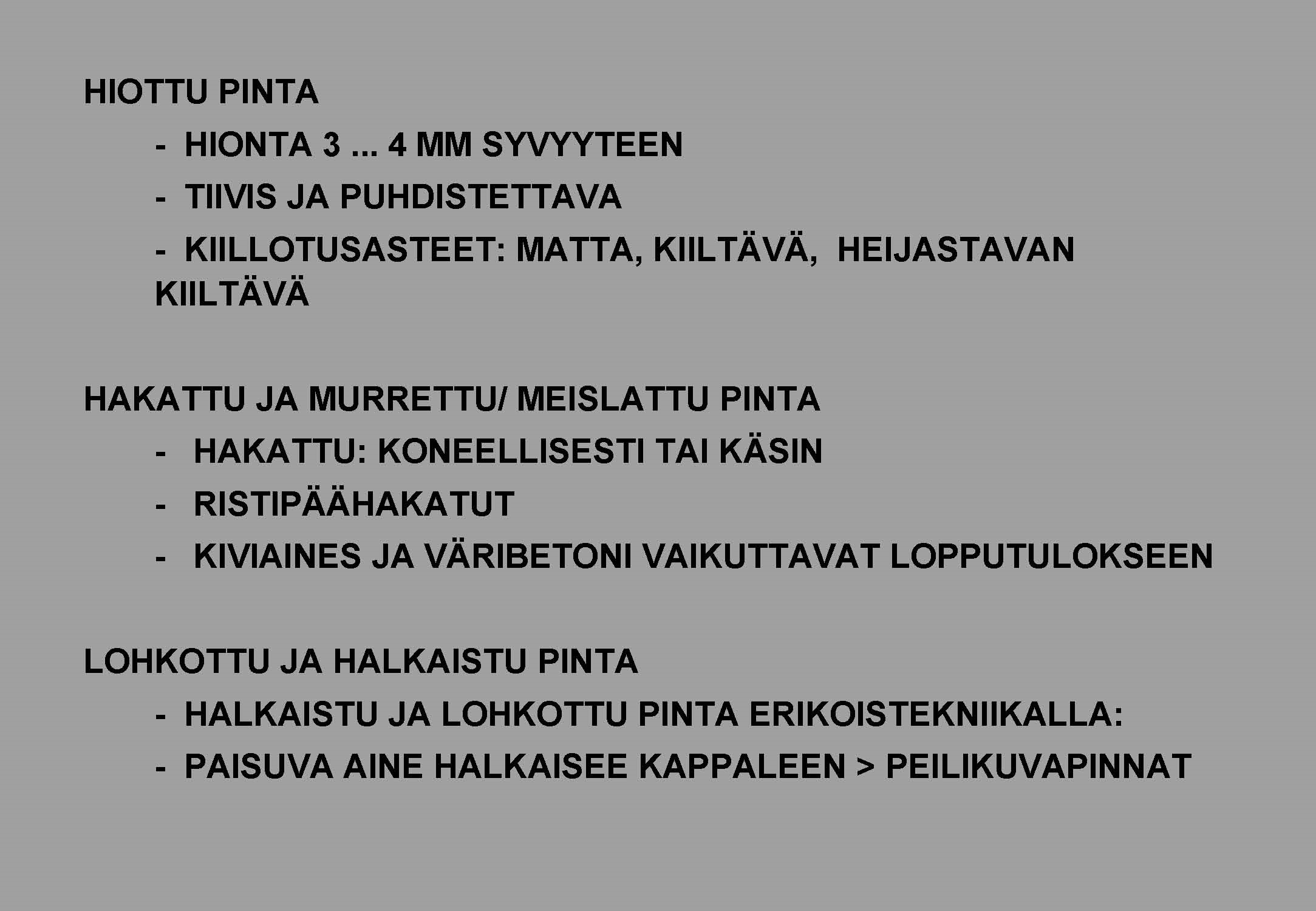 HIOTTU PINTA

- HIONTA 3 ... 4 MM SYVYYTEEN

- TIIVIS JA PUHDISTETTAVA

- KIILLOTUSASTEET: MATTA, KIILTÄVÄ, HEIJASTAVAN KIILTÄVÄ

HAKATTU JA MURRETTU/ MEISLATTU PINTA

- HAKATTU: KONEELLISESTI TAI KÄSIN

- RISTIPÄÄHAKATUT

- KIVIAINES JA VÄRIBETONI VAIKUTTAVAT LOPPUTULOKSEEN

LOHKOTTU JA HALKAISTU PINTA

- HALKAISTU JA LOHKOTTU PINTA ERIKOISTEKNIIKALLA:

- PAISUVA AINE HALKAISEE KAPPALEEN > PEILIKUVAPINNAT